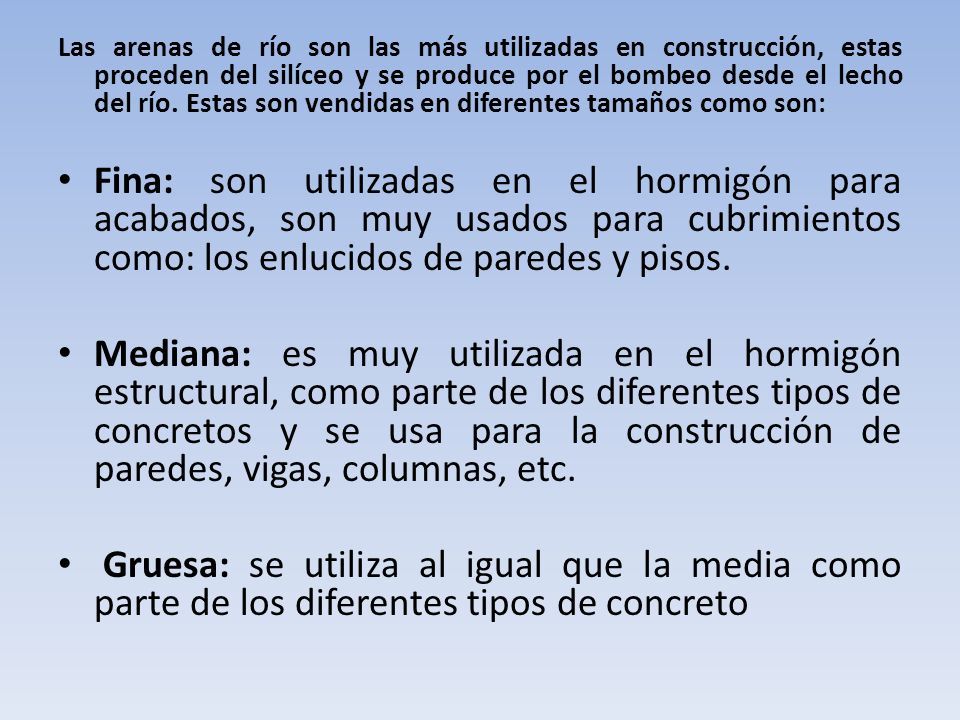 Las arenas de río son las más utilizadas en construcción, estas proceden del silíceo y se produce por el bombeo desde el lecho del río. Estas son vendidas en diferentes tamaños como son:

• Fina: son utilizadas en el hormigón para acabados, son muy usados para cubrimientos como: los enlucidos de paredes y pisos.

• Mediana: es muy utilizada en el hormigón estructural, como parte de los diferentes tipos de concretos y se usa para la construcción de paredes, vigas, columnas, etc.

• Gruesa: se utiliza al igual que la media como parte de los diferentes tipos de concreto